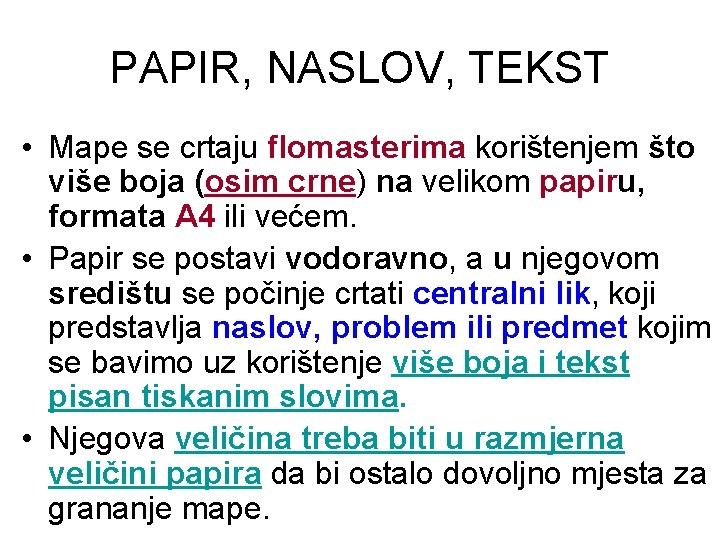 PAPIR, NASLOV, TEKST

• Mape se crtaju flomasterima korištenjem što više boja (osim crne) na velikom papiru, formata A4 ili većem.

• Papir se postavi vodoravno, a u njegovom središtu se počinje crtati centralni lik, koji predstavlja naslov, problem ili predmet kojim se bavimo uz korištenje više boja i tekst pisan tiskanim slovima.

• Njegova veličina treba biti u razmjerna veličini papira da bi ostalo dovoljno mjesta za grananje mape.